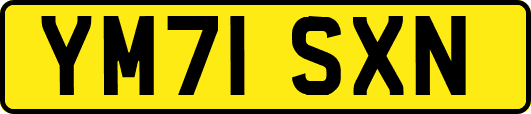 YM71 SXN